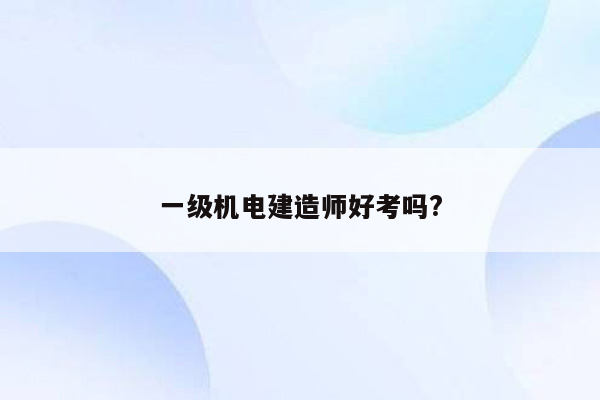 一级机电建造师好考吗?